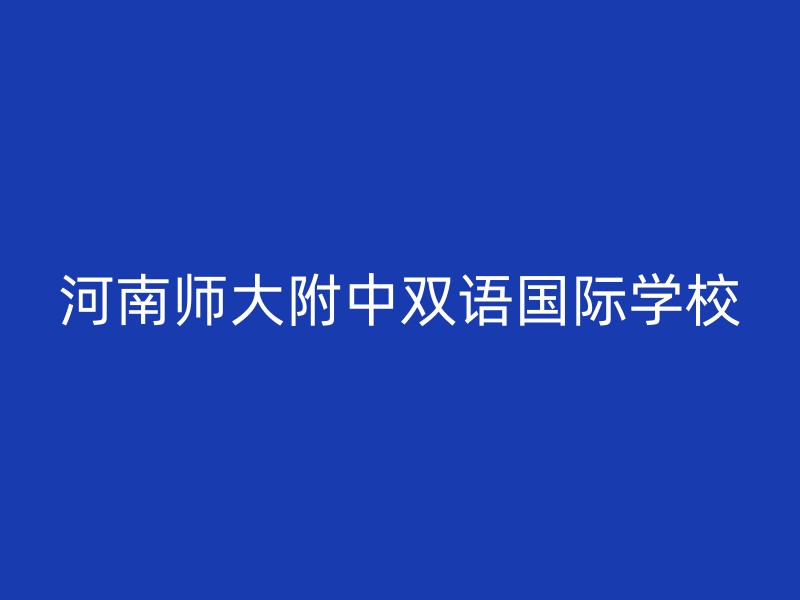 河南师大附中双语国际学校